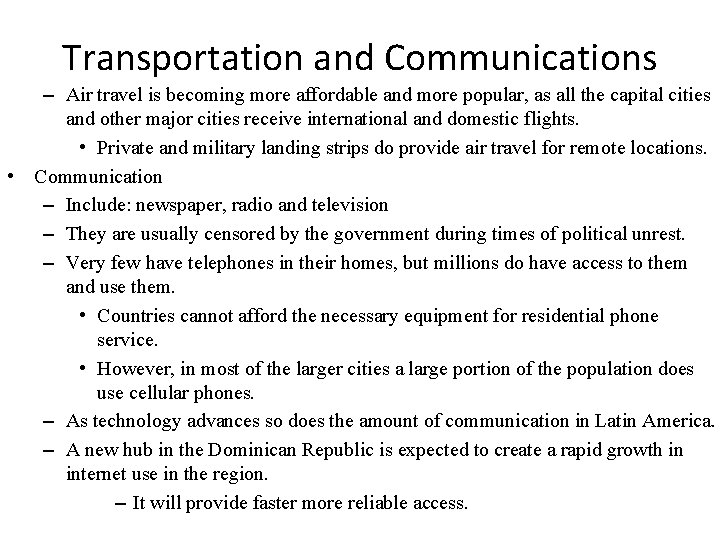 Transportation and Communications

– Air travel is becoming more affordable and more popular, as all the capital cities and other major cities receive international and domestic flights.

• Private and military landing strips do provide air travel for remote locations.

• Communication

– Include: newspaper, radio and television

– They are usually censored by the government during times of political unrest.

– Very few have telephones in their homes, but millions do have access to them and use them.

• Countries cannot afford the necessary equipment for residential phone service.

• However, in most of the larger cities a large portion of the population does use cellular phones.

– As technology advances so does the amount of communication in Latin America.

– A new hub in the Dominican Republic is expected to create a rapid growth in internet use in the region.

– It will provide faster more reliable access.